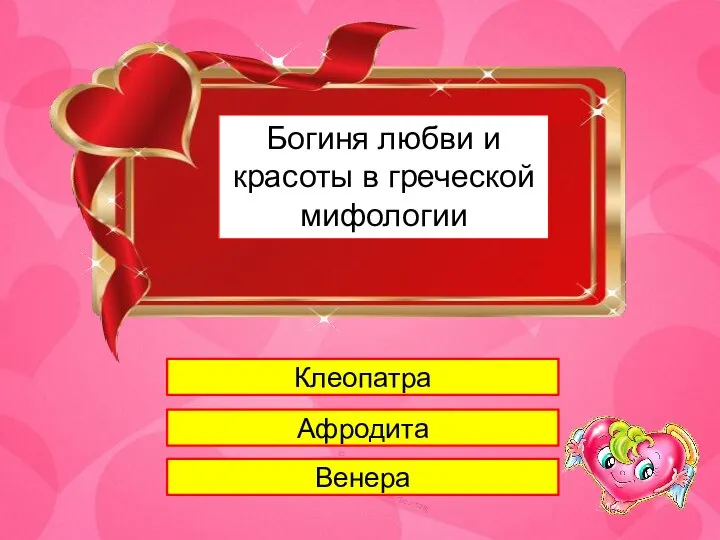 Богиня любви и красоты в греческой мифологии

Клеопатра

Афродита

Венера